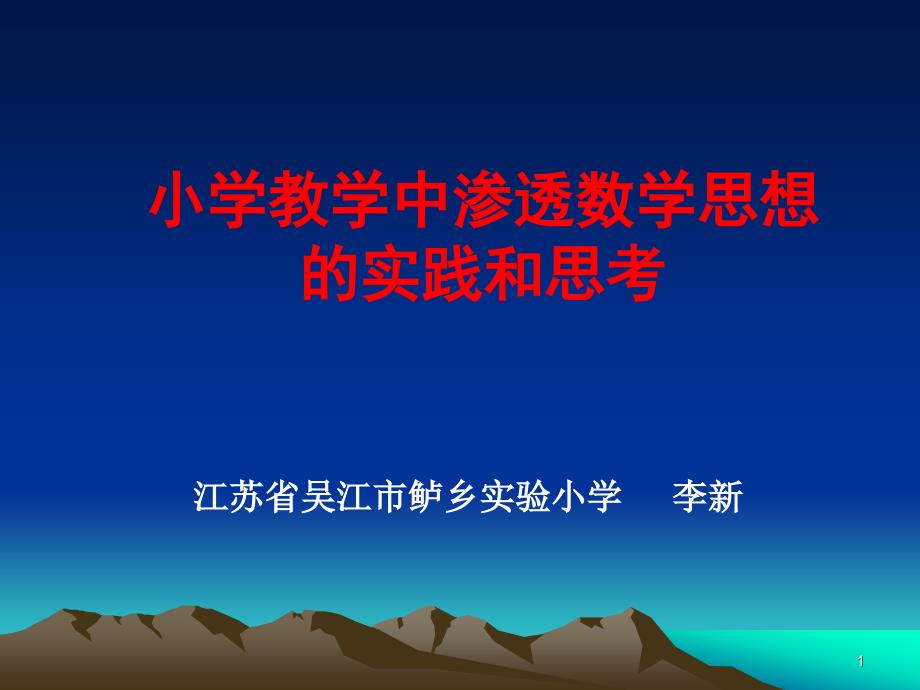 小学教学中渗透数学思想的实践和思考

江苏省吴江市鲈乡实验小学　李新

1